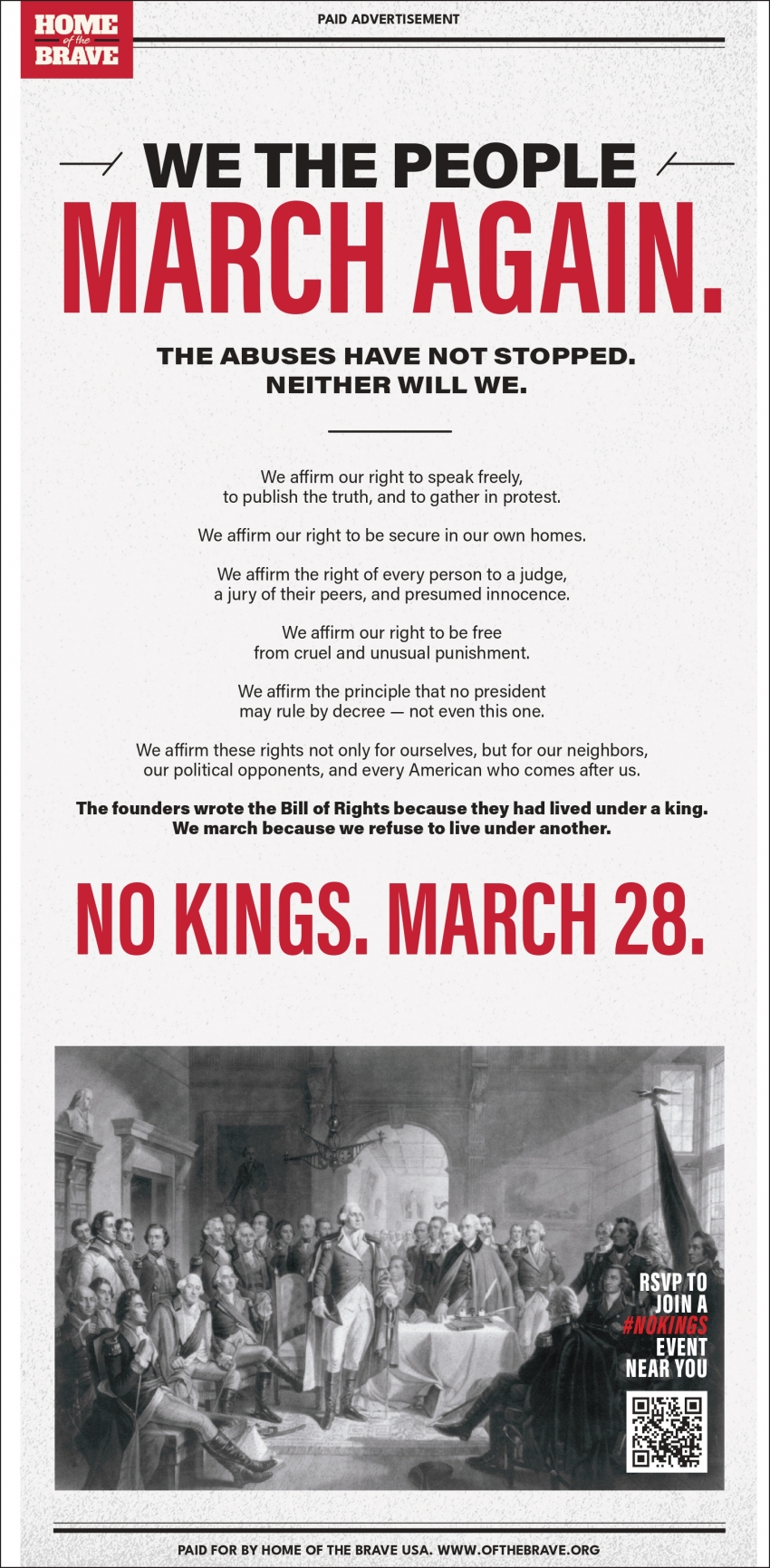 HOME of the BRAVE

PAID ADVERTISEMENT

WE THE PEOPLE
MARCH AGAIN.

THE ABUSES HAVE NOT STOPPED.
NEITHER WILL WE.

We affirm our right to speak freely, to publish the truth, and to gather in protest.

We affirm our right to be secure in our own homes.

We affirm the right of every person to a judge, a jury of their peers, and presumed innocence.

We affirm our right to be free from cruel and unusual punishment.

We affirm the principle that no president may rule by decree — not even this one.

We affirm these rights not only for ourselves, but for our neighbors, our political opponents, and every American who comes after us.

The founders wrote the Bill of Rights because they had lived under a king.
We march because we refuse to live under another.

NO KINGS. MARCH 28.

RSVP TO JOIN A #NOKINGS EVENT NEAR YOU

PAID FOR BY HOME OF THE BRAVE USA. WWW.OFTHEBRAVE.ORG